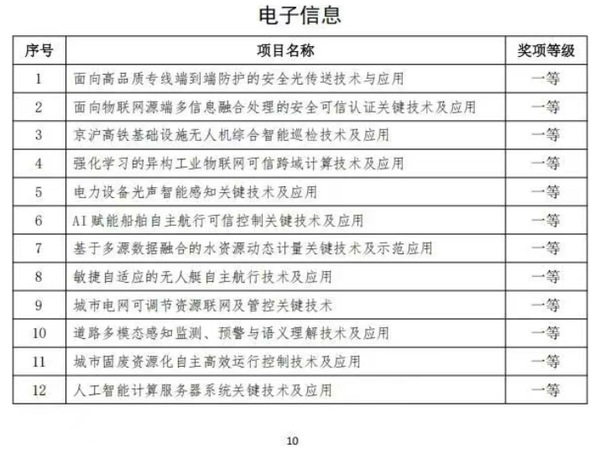 电子信息

| 序号 | 项目名称 | 奖项等级 |
|---|---|---|
| 1 | 面向高品质专线端到端防护的安全光传送技术与应用 | 一等 |
| 2 | 面向物联网源端多信息融合处理的安全可信认证关键技术及应用 | 一等 |
| 3 | 京沪高铁基础设施无人机综合智能巡检技术及应用 | 一等 |
| 4 | 强化学习的异构工业物联网可信跨域计算技术及应用 | 一等 |
| 5 | 电力设备光声智能感知关键技术及应用 | 一等 |
| 6 | AI赋能船舶自主航行可信控制关键技术及应用 | 一等 |
| 7 | 基于多源数据融合的水资源动态计量关键技术及示范应用 | 一等 |
| 8 | 敏捷自适应的无人艇自主航行技术及应用 | 一等 |
| 9 | 城市电网可调节资源联网及管控关键技术 | 一等 |
| 10 | 道路多模态感知监测、预警与语义理解技术及应用 | 一等 |
| 11 | 城市固废资源化自主高效运行控制技术及应用 | 一等 |
| 12 | 人工智能计算服务器系统关键技术及应用 | 一等 |

10